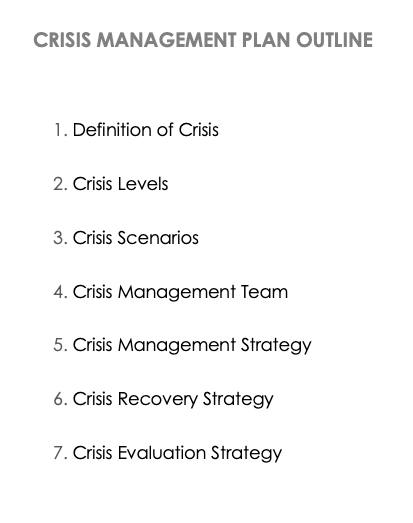 CRISIS MANAGEMENT PLAN OUTLINE

1. Definition of Crisis

2. Crisis Levels

3. Crisis Scenarios

4. Crisis Management Team

5. Crisis Management Strategy

6. Crisis Recovery Strategy

7. Crisis Evaluation Strategy